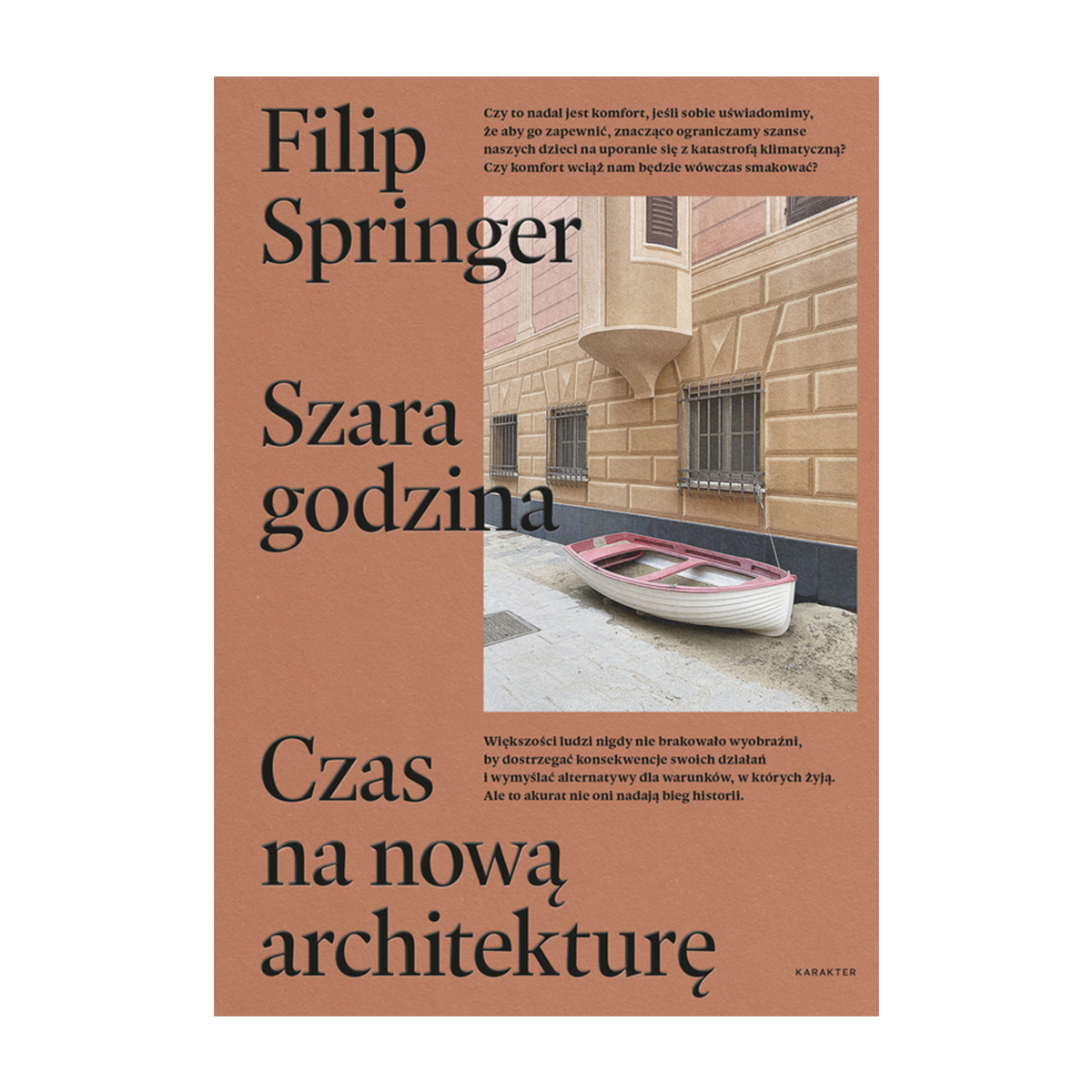 Filip Springer

Czy to nadal jest komfort, jeśli sobie uświadomimy, że aby go zapewnić, znacząco ograniczamy szanse naszych dzieci na uporanie się z katastrofą klimatyczną? Czy komfort wciąż nam będzie wówczas smakować?

Szara godzina

Większości ludzi nigdy nie brakowało wyobraźni, by dostrzegać konsekwencje swoich działań i wymyślać alternatywy dla warunków, w których żyją. Ale to akurat nie oni nadają bieg historii.

Czas na nową architekturę

KARAKTER